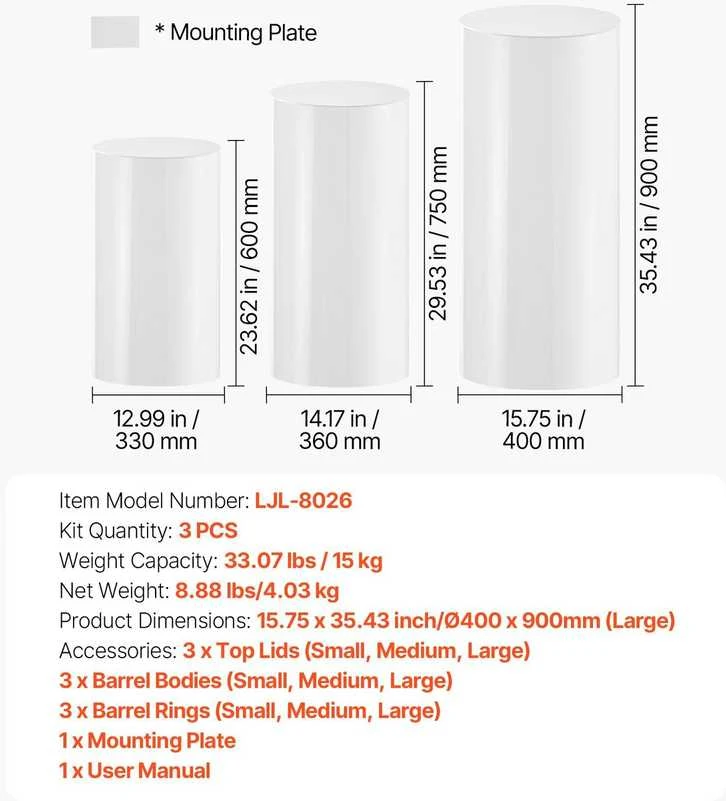 * Mounting Plate

23.62 in / 600 mm

29.53 in / 750 mm

35.43 in / 900 mm

12.99 in / 330 mm

14.17 in / 360 mm

15.75 in / 400 mm

Item Model Number: LJL-8026
Kit Quantity: 3 PCS
Weight Capacity: 33.07 lbs / 15 kg
Net Weight: 8.88 lbs/4.03 kg
Product Dimensions: 15.75 x 35.43 inch/Ø400 x 900mm (Large)
Accessories: 3 x Top Lids (Small, Medium, Large)
3 x Barrel Bodies (Small, Medium, Large)
3 x Barrel Rings (Small, Medium, Large)
1 x Mounting Plate
1 x User Manual